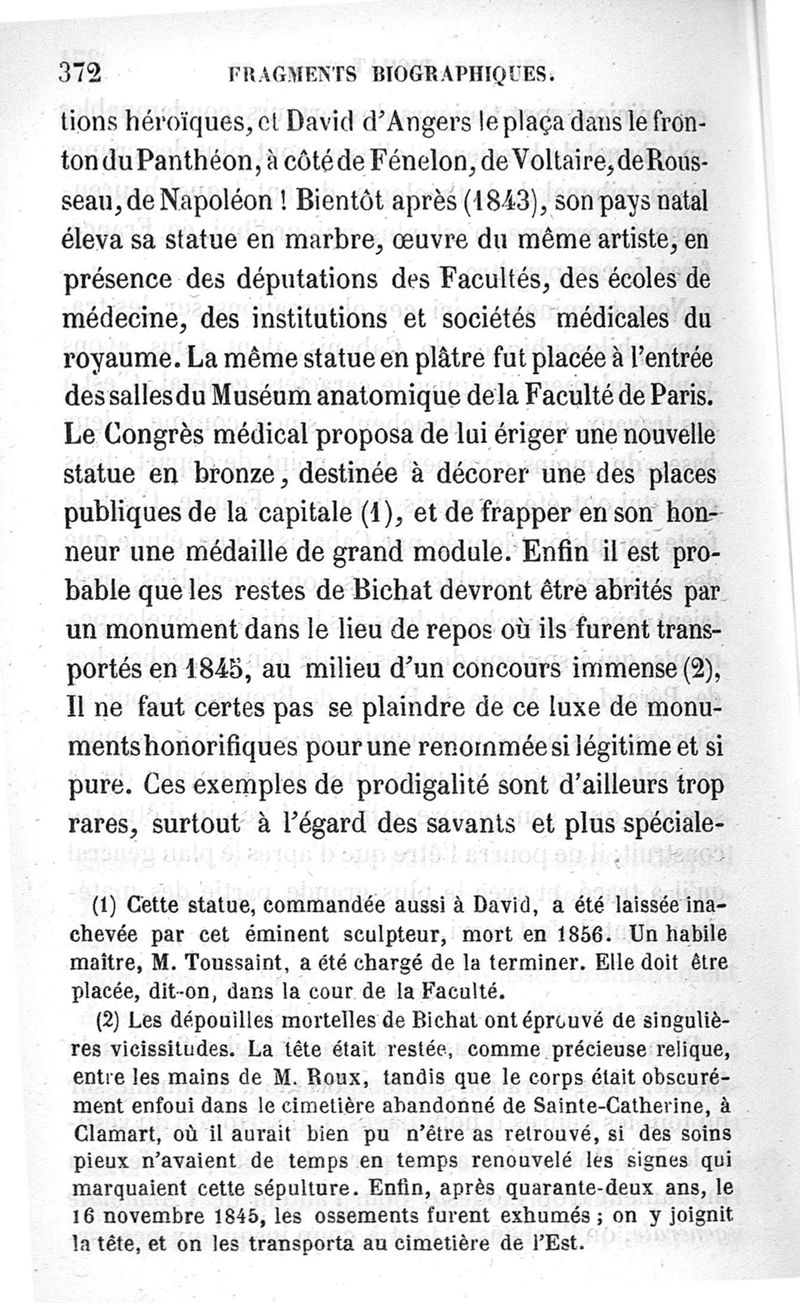 372 FRAGMENTS BIOGRAPHIQUES.

tions héroïques, et David d'Angers le plaça dans le fronton du Panthéon, à côté de Fénelon, de Voltaire, de Rousseau, de Napoléon ! Bientôt après (1843), son pays natal éleva sa statue en marbre, œuvre du même artiste, en présence des députations des Facultés, des écoles de médecine, des institutions et sociétés médicales du royaume. La même statue en plâtre fut placée à l'entrée des salles du Muséum anatomique de la Faculté de Paris. Le Congrès médical proposa de lui ériger une nouvelle statue en bronze, destinée à décorer une des places publiques de la capitale (1), et de frapper en son honneur une médaille de grand module. Enfin il est probable que les restes de Bichat devront être abrités par un monument dans le lieu de repos où ils furent transportés en 1845, au milieu d'un concours immense (2), Il ne faut certes pas se plaindre de ce luxe de monuments honorifiques pour une renommée si légitime et si pure. Ces exemples de prodigalité sont d'ailleurs trop rares, surtout à l'égard des savants et plus spéciale-

(1) Cette statue, commandée aussi à David, a été laissée inachevée par cet éminent sculpteur, mort en 1856. Un habile maître, M. Toussaint, a été chargé de la terminer. Elle doit être placée, dit-on, dans la cour de la Faculté.

(2) Les dépouilles mortelles de Bichat ont éprouvé de singulières vicissitudes. La tête était restée, comme précieuse relique, entre les mains de M. Roux, tandis que le corps était obscurément enfoui dans le cimetière abandonné de Sainte-Catherine, à Clamart, où il aurait bien pu n'être as retrouvé, si des soins pieux n'avaient de temps en temps renouvelé les signes qui marquaient cette sépulture. Enfin, après quarante-deux ans, le 16 novembre 1845, les ossements furent exhumés ; on y joignit la tête, et on les transporta au cimetière de l'Est.